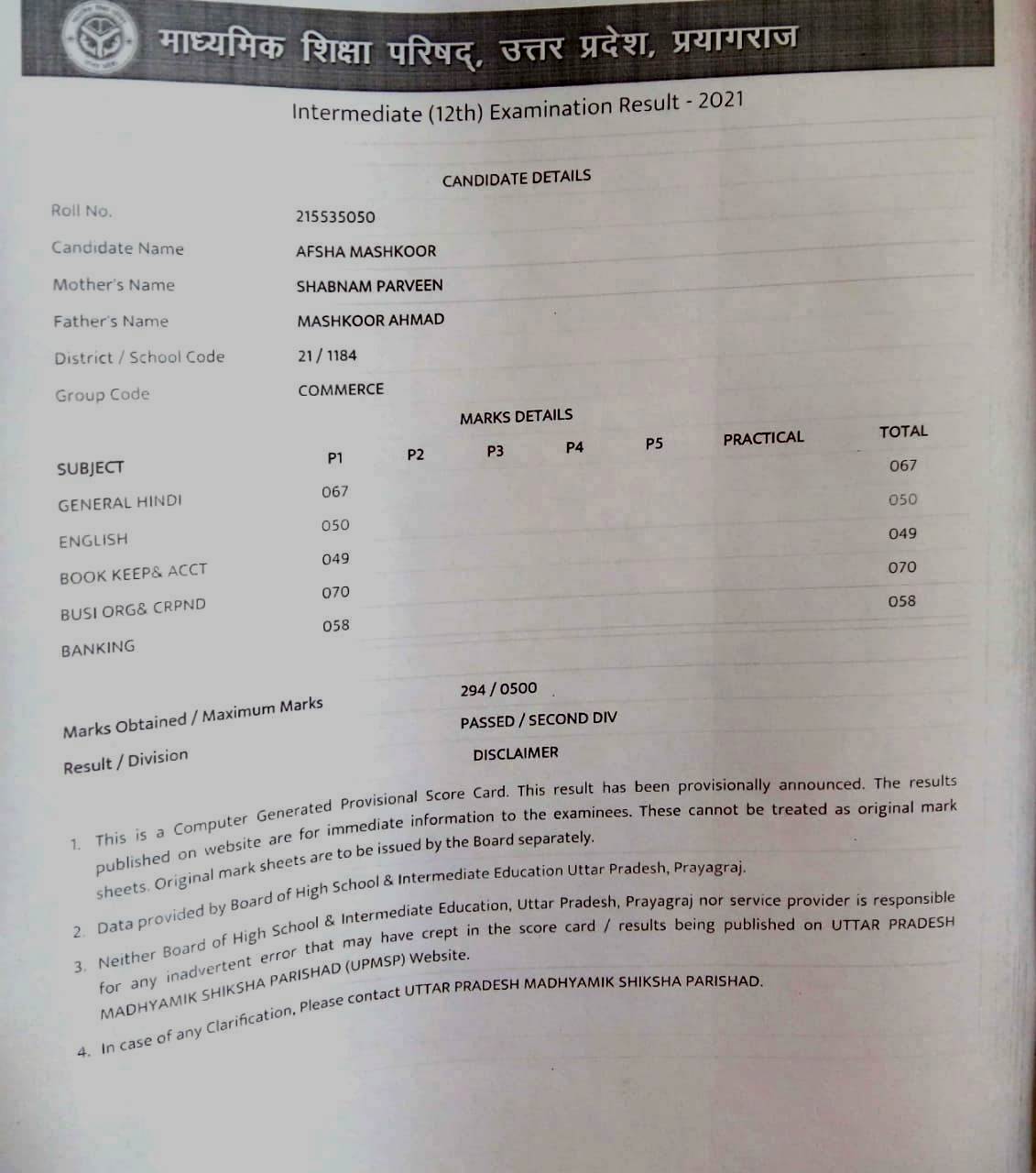 माध्यमिक शिक्षा परिषद्, उत्तर प्रदेश, प्रयागराज

Intermediate (12th) Examination Result - 2021

CANDIDATE DETAILS

| | |
|---|---|
| Roll No. | 215535050 |
| Candidate Name | AFSHA MASHKOOR |
| Mother's Name | SHABNAM PARVEEN |
| Father's Name | MASHKOOR AHMAD |
| District / School Code | 21 / 1184 |
| Group Code | COMMERCE |

MARKS DETAILS

| SUBJECT | P1 | P2 | P3 | P4 | P5 | PRACTICAL | TOTAL |
|---|---|---|---|---|---|---|---|
| GENERAL HINDI | 067 | | | | | | 067 |
| ENGLISH | 050 | | | | | | 050 |
| BOOK KEEP& ACCT | 049 | | | | | | 049 |
| BUSI ORG& CRPND | 070 | | | | | | 070 |
| BANKING | 058 | | | | | | 058 |

Marks Obtained / Maximum Marks 294 / 0500

Result / Division PASSED / SECOND DIV

DISCLAIMER

1. This is a Computer Generated Provisional Score Card. This result has been provisionally announced. The results published on website are for immediate information to the examinees. These cannot be treated as original mark sheets. Original mark sheets are to be issued by the Board separately.
2. Data provided by Board of High School & Intermediate Education Uttar Pradesh, Prayagraj.
3. Neither Board of High School & Intermediate Education, Uttar Pradesh, Prayagraj nor service provider is responsible for any inadvertent error that may have crept in the score card / results being published on UTTAR PRADESH MADHYAMIK SHIKSHA PARISHAD (UPMSP) Website.
4. In case of any Clarification, Please contact UTTAR PRADESH MADHYAMIK SHIKSHA PARISHAD.